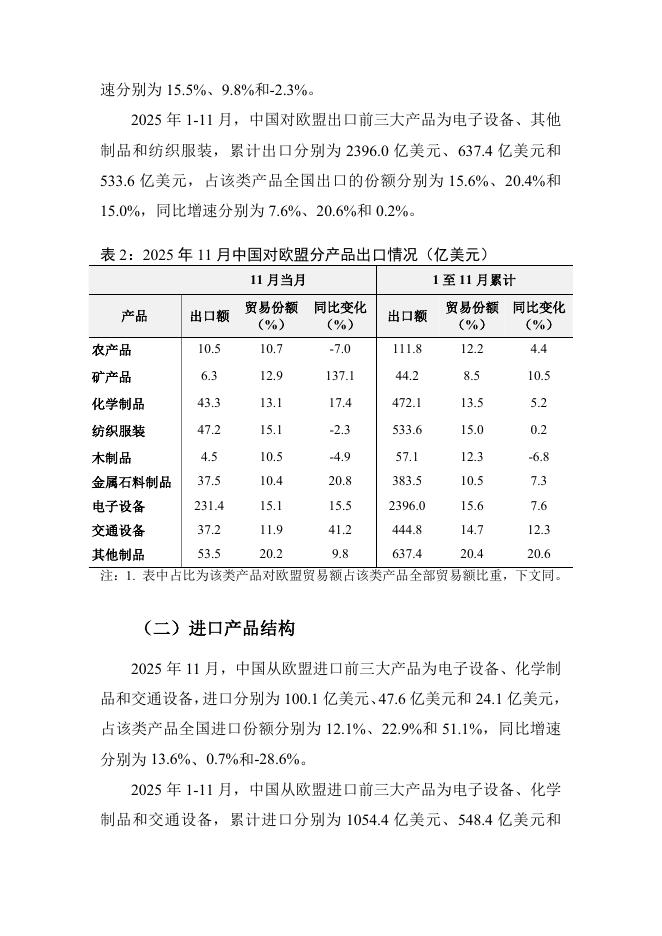 速分别为 15.5%、9.8%和-2.3%。

2025 年 1-11 月，中国对欧盟出口前三大产品为电子设备、其他制品和纺织服装，累计出口分别为 2396.0 亿美元、637.4 亿美元和 533.6 亿美元，占该类产品全国出口的份额分别为 15.6%、20.4%和 15.0%，同比增速分别为 7.6%、20.6%和 0.2%。

表 2：2025 年 11 月中国对欧盟分产品出口情况（亿美元）

| | 11 月当月 | | | 1 至 11 月累计 | | |
|---|---|---|---|---|---|---|
| 产品 | 出口额 | 贸易份额（%） | 同比变化（%） | 出口额 | 贸易份额（%） | 同比变化（%） |
| 农产品 | 10.5 | 10.7 | -7.0 | 111.8 | 12.2 | 4.4 |
| 矿产品 | 6.3 | 12.9 | 137.1 | 44.2 | 8.5 | 10.5 |
| 化学制品 | 43.3 | 13.1 | 17.4 | 472.1 | 13.5 | 5.2 |
| 纺织服装 | 47.2 | 15.1 | -2.3 | 533.6 | 15.0 | 0.2 |
| 木制品 | 4.5 | 10.5 | -4.9 | 57.1 | 12.3 | -6.8 |
| 金属石料制品 | 37.5 | 10.4 | 20.8 | 383.5 | 10.5 | 7.3 |
| 电子设备 | 231.4 | 15.1 | 15.5 | 2396.0 | 15.6 | 7.6 |
| 交通设备 | 37.2 | 11.9 | 41.2 | 444.8 | 14.7 | 12.3 |
| 其他制品 | 53.5 | 20.2 | 9.8 | 637.4 | 20.4 | 20.6 |

注：1. 表中占比为该类产品对欧盟贸易额占该类产品全部贸易额比重，下文同。

（二）进口产品结构

2025 年 11 月，中国从欧盟进口前三大产品为电子设备、化学制品和交通设备，进口分别为 100.1 亿美元、47.6 亿美元和 24.1 亿美元，占该类产品全国进口份额分别为 12.1%、22.9%和 51.1%，同比增速分别为 13.6%、0.7%和-28.6%。

2025 年 1-11 月，中国从欧盟进口前三大产品为电子设备、化学制品和交通设备，累计进口分别为 1054.4 亿美元、548.4 亿美元和